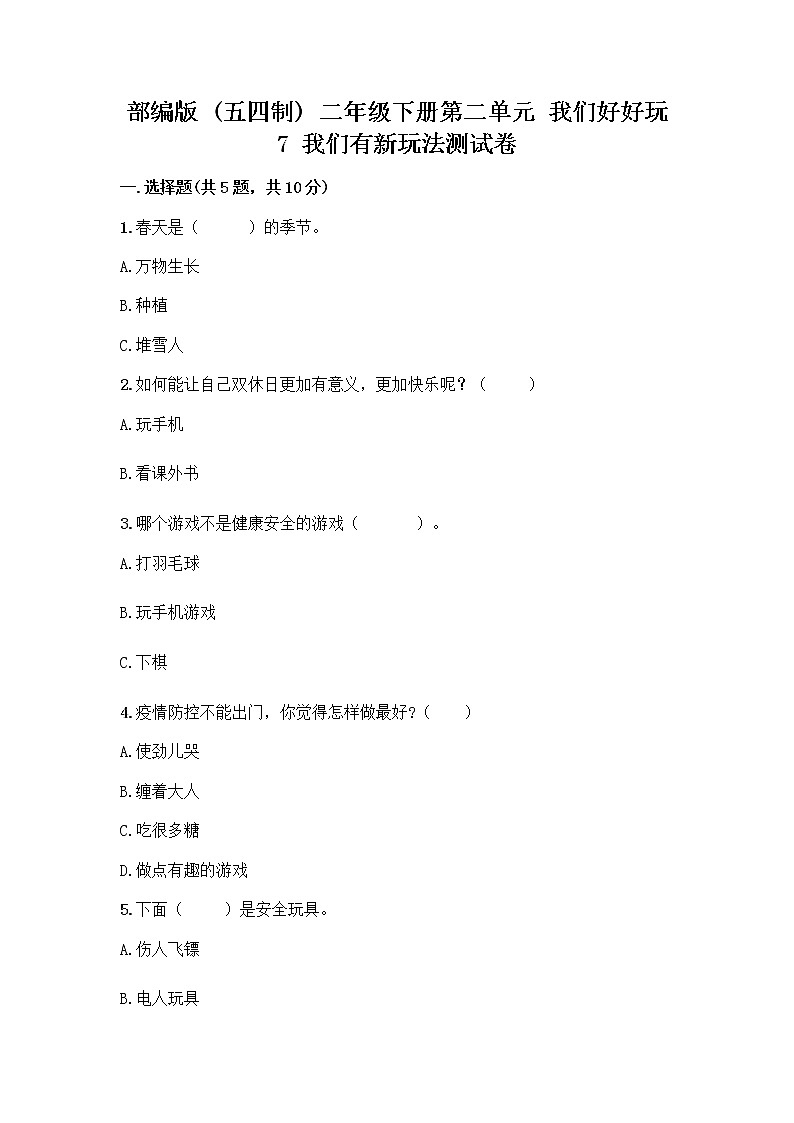 部编版（五四制）二年级下册第二单元 我们好好玩
7 我们有新玩法测试卷

一.选择题(共5题，共10分)

1.春天是（　　）的季节。

A.万物生长

B.种植

C.堆雪人

2.如何能让自己双休日更加有意义，更加快乐呢？（　　）

A.玩手机

B.看课外书

3.哪个游戏不是健康安全的游戏（　　）。

A.打羽毛球

B.玩手机游戏

C.下棋

4.疫情防控不能出门，你觉得怎样做最好？（　　）

A.使劲儿哭

B.缠着大人

C.吃很多糖

D.做点有趣的游戏

5.下面（　　）是安全玩具。

A.伤人飞镖

B.电人玩具